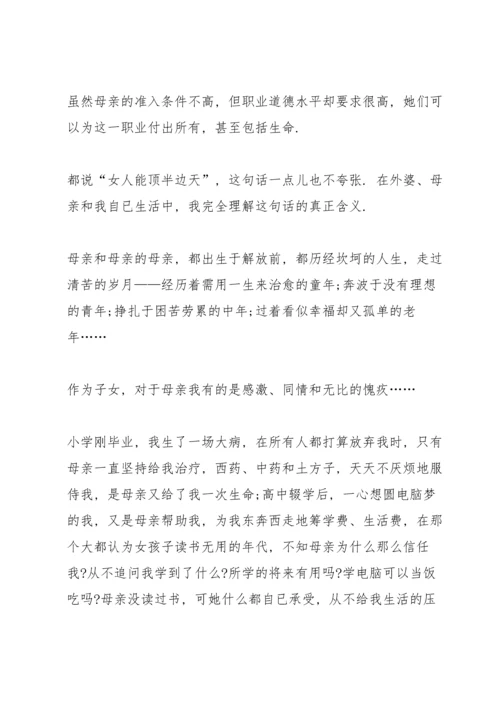 虽然母亲的准入条件不高，但职业道德水平却要求很高，她们可以为这一职业付出所有，甚至包括生命.

都说“女人能顶半边天”，这句话一点儿也不夸张. 在外婆、母亲和我自已生活中，我完全理解这句话的真正含义.

母亲和母亲的母亲，都出生于解放前，都历经坎坷的人生，走过清苦的岁月——经历着需用一生来治愈的童年;奔波于没有理想的青年;挣扎于困苦劳累的中年;过着看似幸福却又孤单的老年……

作为子女，对于母亲我有的是感激、同情和无比的愧疚……

小学刚毕业，我生了一场大病，在所有人都打算放弃我时，只有母亲一直坚持给我治疗，西药、中药和土方子，天天不厌烦地服侍我，是母亲又给了我一次生命;高中辍学后，一心想圆电脑梦的我，又是母亲帮助我，为我东奔西走地筹学费、生活费，在那个大都认为女孩子读书无用的年代，不知母亲为什么那么信任我?从不追问我学到了什么?所学的将来有用吗?学电脑可以当饭吃吗?母亲没读过书，可她什么都自已承受，从不给我生活的压